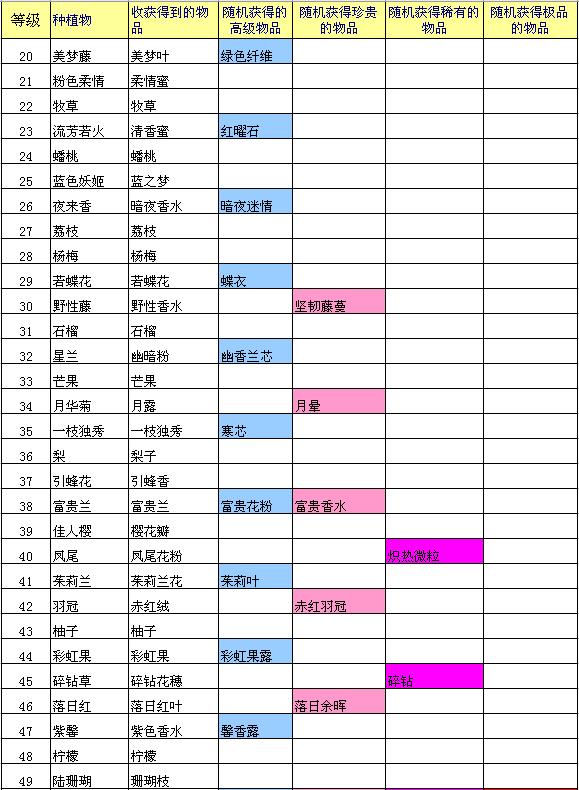 | 等级 | 种植物 | 收获得到的物品 | 随机获得的高级物品 | 随机获得珍贵的物品 | 随机获得稀有的物品 | 随机获得极品的物品 |
|---|---|---|---|---|---|---|
| 20 | 美梦藤 | 美梦叶 | 绿色纤维 | | | |
| 21 | 粉色柔情 | 柔情蜜 | | | | |
| 22 | 牧草 | 牧草 | | | | |
| 23 | 流芳若火 | 清香蜜 | 红曜石 | | | |
| 24 | 蟠桃 | 蟠桃 | | | | |
| 25 | 蓝色妖姬 | 蓝之梦 | | | | |
| 26 | 夜来香 | 暗夜香水 | 暗夜迷情 | | | |
| 27 | 荔枝 | 荔枝 | | | | |
| 28 | 杨梅 | 杨梅 | | | | |
| 29 | 若蝶花 | 若蝶花 | 蝶衣 | | | |
| 30 | 野性藤 | 野性香水 | | 坚韧藤蔓 | | |
| 31 | 石榴 | 石榴 | | | | |
| 32 | 星兰 | 幽暗粉 | 幽香兰芯 | | | |
| 33 | 芒果 | 芒果 | | | | |
| 34 | 月华菊 | 月露 | | 月晕 | | |
| 35 | 一枝独秀 | 一枝独秀 | 寒芯 | | | |
| 36 | 梨 | 梨子 | | | | |
| 37 | 引蜂花 | 引蜂香 | | | | |
| 38 | 富贵兰 | 富贵兰 | 富贵花粉 | 富贵香水 | | |
| 39 | 佳人樱 | 樱花瓣 | | | | |
| 40 | 凤尾 | 凤尾花粉 | | | 炽热微粒 | |
| 41 | 茉莉兰 | 茉莉兰花 | 茉莉叶 | | | |
| 42 | 羽冠 | 赤红绒 | | 赤红羽冠 | | |
| 43 | 柚子 | 柚子 | | | | |
| 44 | 彩虹果 | 彩虹果 | 彩虹果露 | | | |
| 45 | 碎钻草 | 碎钻花穗 | | | 碎钻 | |
| 46 | 落日红 | 落日红叶 | | 落日余晖 | | |
| 47 | 紫馨 | 紫色香水 | 馨香露 | | | |
| 48 | 柠檬 | 柠檬 | | | | |
| 49 | 陆珊瑚 | 珊瑚枝 | | | | |